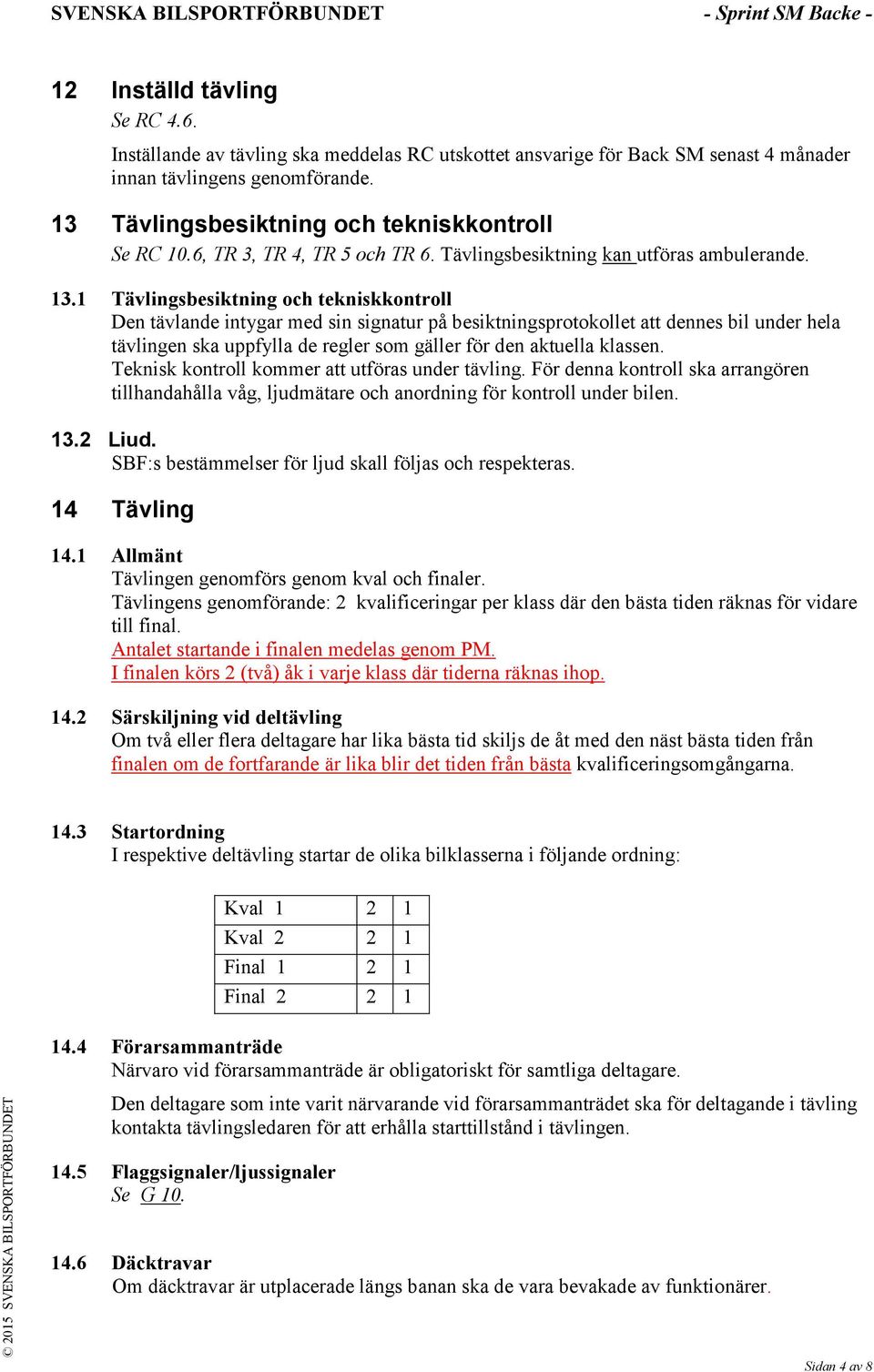 SVENSKA BILSPORTFÖRBUNDET - Sprint SM Backe -

12 Inställd tävling
Se RC 4.6.
Inställande av tävling ska meddelas RC utskottet ansvarige för Back SM senast 4 månader innan tävlingens genomförande.

13 Tävlingsbesiktning och tekniskkontroll
Se RC 10.6, TR 3, TR 4, TR 5 och TR 6. Tävlingsbesiktning kan utföras ambulerande.

13.1 Tävlingsbesiktning och tekniskkontroll
Den tävlande intygar med sin signatur på besiktningsprotokollet att dennes bil under hela tävlingen ska uppfylla de regler som gäller för den aktuella klassen.
Teknisk kontroll kommer att utföras under tävling. För denna kontroll ska arrangören tillhandahålla våg, ljudmätare och anordning för kontroll under bilen.

13.2 Liud.
SBF:s bestämmelser för ljud skall följas och respekteras.

14 Tävling

14.1 Allmänt
Tävlingen genomförs genom kval och finaler.
Tävlingens genomförande: 2 kvalificeringar per klass där den bästa tiden räknas för vidare till final.
Antalet startande i finalen medelas genom PM.
I finalen körs 2 (två) åk i varje klass där tiderna räknas ihop.

14.2 Särskiljning vid deltävling
Om två eller flera deltagare har lika bästa tid skiljs de åt med den näst bästa tiden från finalen om de fortfarande är lika blir det tiden från bästa kvalificeringsomgångarna.

14.3 Startordning
I respektive deltävling startar de olika bilklasserna i följande ordning:

| Kval 1 | 2 | 1 |
|---|---|---|
| Kval 2 | 2 | 1 |
| Final 1 | 2 | 1 |
| Final 2 | 2 | 1 |

14.4 Förarsammanträde
Närvaro vid förarsammanträde är obligatoriskt för samtliga deltagare.
Den deltagare som inte varit närvarande vid förarsammanträdet ska för deltagande i tävling kontakta tävlingsledaren för att erhålla starttillstånd i tävlingen.

14.5 Flaggsignaler/ljussignaler
Se G 10.

14.6 Däcktravar
Om däcktravar är utplacerade längs banan ska de vara bevakade av funktionärer.

© 2015 SVENSKA BILSPORTFÖRBUNDET

Sidan 4 av 8